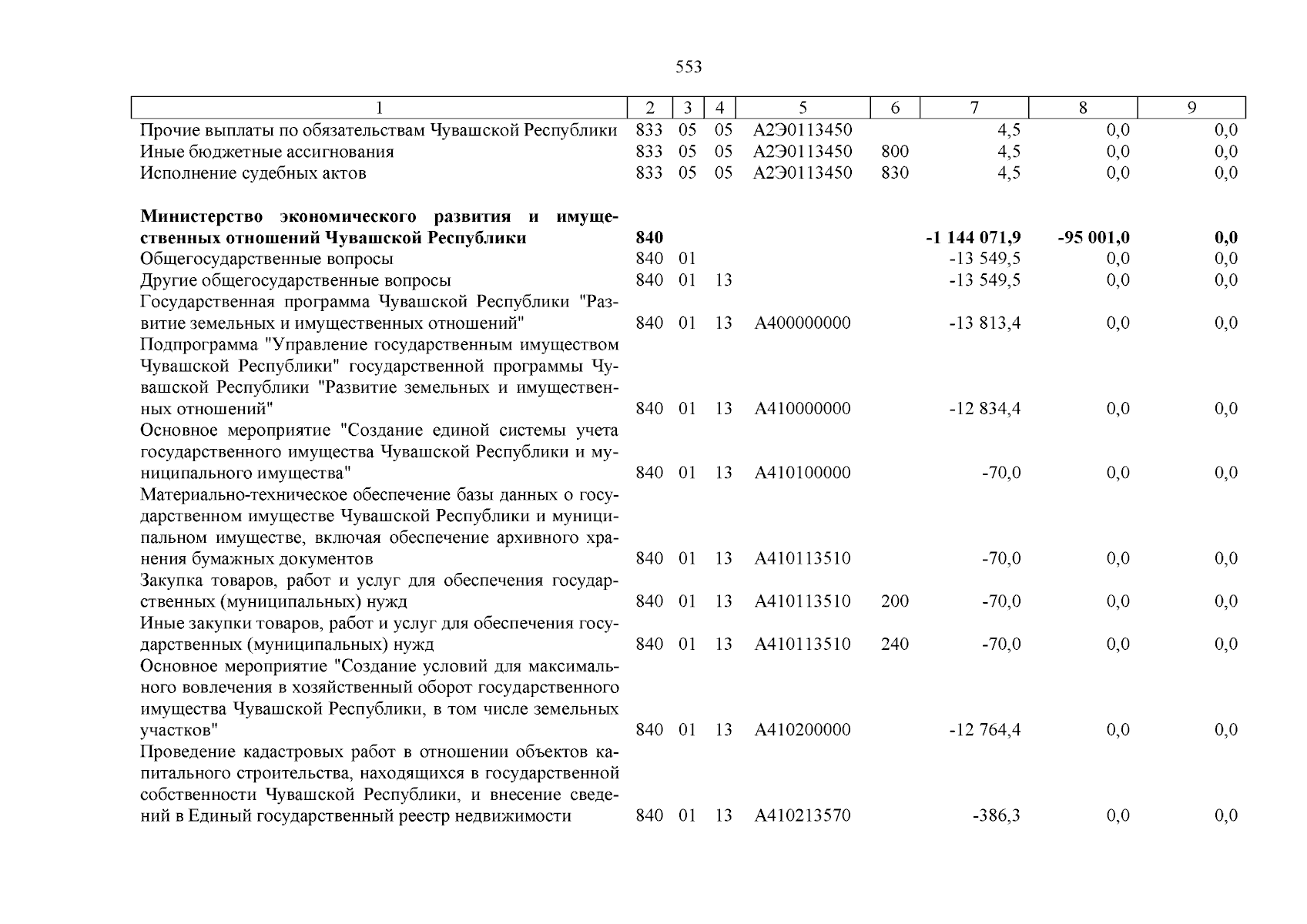 553

| 1 | 2 | 3 | 4 | 5 | 6 | 7 | 8 | 9 |
|---|---|---|---|---|---|---|---|---|
| Прочие выплаты по обязательствам Чувашской Республики | 833 | 05 | 05 | А2Э0113450 | | 4,5 | 0,0 | 0,0 |
| Иные бюджетные ассигнования | 833 | 05 | 05 | А2Э0113450 | 800 | 4,5 | 0,0 | 0,0 |
| Исполнение судебных актов | 833 | 05 | 05 | А2Э0113450 | 830 | 4,5 | 0,0 | 0,0 |
| Министерство экономического развития и имущественных отношений Чувашской Республики | 840 | | | | | -1 144 071,9 | -95 001,0 | 0,0 |
| Общегосударственные вопросы | 840 | 01 | | | | -13 549,5 | 0,0 | 0,0 |
| Другие общегосударственные вопросы | 840 | 01 | 13 | | | -13 549,5 | 0,0 | 0,0 |
| Государственная программа Чувашской Республики "Развитие земельных и имущественных отношений" | 840 | 01 | 13 | А400000000 | | -13 813,4 | 0,0 | 0,0 |
| Подпрограмма "Управление государственным имуществом Чувашской Республики" государственной программы Чувашской Республики "Развитие земельных и имущественных отношений" | 840 | 01 | 13 | А410000000 | | -12 834,4 | 0,0 | 0,0 |
| Основное мероприятие "Создание единой системы учета государственного имущества Чувашской Республики и муниципального имущества" | 840 | 01 | 13 | А410100000 | | -70,0 | 0,0 | 0,0 |
| Материально-техническое обеспечение базы данных о государственном имуществе Чувашской Республики и муниципальном имуществе, включая обеспечение архивного хранения бумажных документов | 840 | 01 | 13 | А410113510 | | -70,0 | 0,0 | 0,0 |
| Закупка товаров, работ и услуг для обеспечения государственных (муниципальных) нужд | 840 | 01 | 13 | А410113510 | 200 | -70,0 | 0,0 | 0,0 |
| Иные закупки товаров, работ и услуг для обеспечения государственных (муниципальных) нужд | 840 | 01 | 13 | А410113510 | 240 | -70,0 | 0,0 | 0,0 |
| Основное мероприятие "Создание условий для максимального вовлечения в хозяйственный оборот государственного имущества Чувашской Республики, в том числе земельных участков" | 840 | 01 | 13 | А410200000 | | -12 764,4 | 0,0 | 0,0 |
| Проведение кадастровых работ в отношении объектов капитального строительства, находящихся в государственной собственности Чувашской Республики, и внесение сведений в Единый государственный реестр недвижимости | 840 | 01 | 13 | А410213570 | | -386,3 | 0,0 | 0,0 |